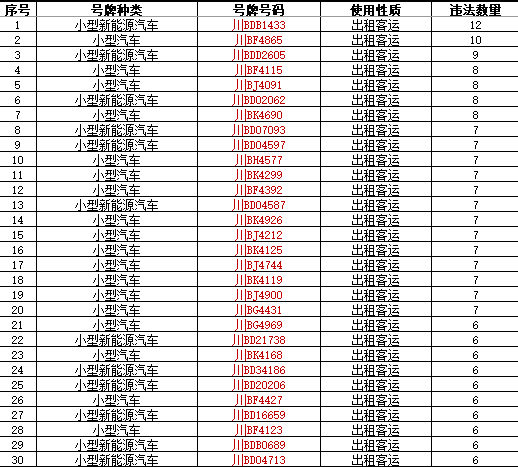 | 序号 | 号牌种类 | 号牌号码 | 使用性质 | 违法数量 |
|---|---|---|---|---|
| 1 | 小型新能源汽车 | 川BDB1433 | 出租客运 | 12 |
| 2 | 小型汽车 | 川BF4865 | 出租客运 | 10 |
| 3 | 小型新能源汽车 | 川BDD2605 | 出租客运 | 9 |
| 4 | 小型汽车 | 川BF4115 | 出租客运 | 8 |
| 5 | 小型汽车 | 川BJ4091 | 出租客运 | 8 |
| 6 | 小型新能源汽车 | 川BD02062 | 出租客运 | 8 |
| 7 | 小型汽车 | 川BK4690 | 出租客运 | 8 |
| 8 | 小型新能源汽车 | 川BD07093 | 出租客运 | 7 |
| 9 | 小型新能源汽车 | 川BD04597 | 出租客运 | 7 |
| 10 | 小型汽车 | 川BH4577 | 出租客运 | 7 |
| 11 | 小型汽车 | 川BK4299 | 出租客运 | 7 |
| 12 | 小型汽车 | 川BF4392 | 出租客运 | 7 |
| 13 | 小型新能源汽车 | 川BD04587 | 出租客运 | 7 |
| 14 | 小型汽车 | 川BK4926 | 出租客运 | 7 |
| 15 | 小型汽车 | 川BJ4212 | 出租客运 | 7 |
| 16 | 小型汽车 | 川BK4125 | 出租客运 | 7 |
| 17 | 小型汽车 | 川BJ4744 | 出租客运 | 7 |
| 18 | 小型汽车 | 川BK4119 | 出租客运 | 7 |
| 19 | 小型汽车 | 川BJ4900 | 出租客运 | 7 |
| 20 | 小型汽车 | 川BG4431 | 出租客运 | 7 |
| 21 | 小型汽车 | 川BG4969 | 出租客运 | 6 |
| 22 | 小型新能源汽车 | 川BD21738 | 出租客运 | 6 |
| 23 | 小型汽车 | 川BK4168 | 出租客运 | 6 |
| 24 | 小型新能源汽车 | 川BD34186 | 出租客运 | 6 |
| 25 | 小型新能源汽车 | 川BD20206 | 出租客运 | 6 |
| 26 | 小型汽车 | 川BF4427 | 出租客运 | 6 |
| 27 | 小型新能源汽车 | 川BD16659 | 出租客运 | 6 |
| 28 | 小型汽车 | 川BF4123 | 出租客运 | 6 |
| 29 | 小型新能源汽车 | 川BDB0689 | 出租客运 | 6 |
| 30 | 小型新能源汽车 | 川BD04713 | 出租客运 | 6 |